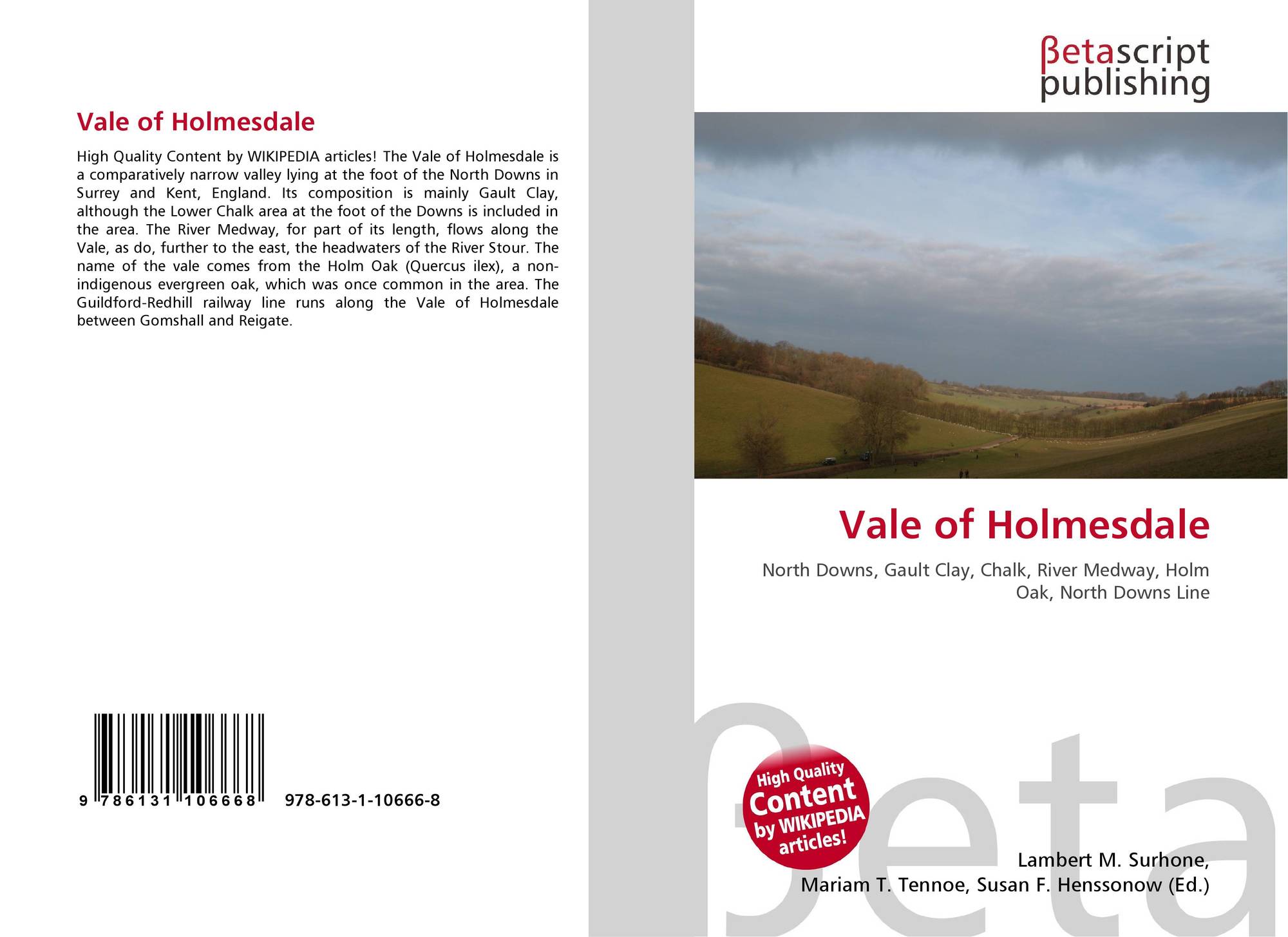 Vale of Holmesdale

High Quality Content by WIKIPEDIA articles! The Vale of Holmesdale is a comparatively narrow valley lying at the foot of the North Downs in Surrey and Kent, England. Its composition is mainly Gault Clay, although the Lower Chalk area at the foot of the Downs is included in the area. The River Medway, for part of its length, flows along the Vale, as do, further to the east, the headwaters of the River Stour. The name of the vale comes from the Holm Oak (Quercus ilex), a non-indigenous evergreen oak, which was once common in the area. The Guildford-Redhill railway line runs along the Vale of Holmesdale between Gomshall and Reigate.

9 786131 106668 978-613-1-10666-8

βetascript
publishing

Vale of Holmesdale

North Downs, Gault Clay, Chalk, River Medway, Holm Oak, North Downs Line

High Quality
Content
by WIKIPEDIA
articles!

Lambert M. Surhone,
Mariam T. Tennoe, Susan F. Henssonow (Ed.)

βeta